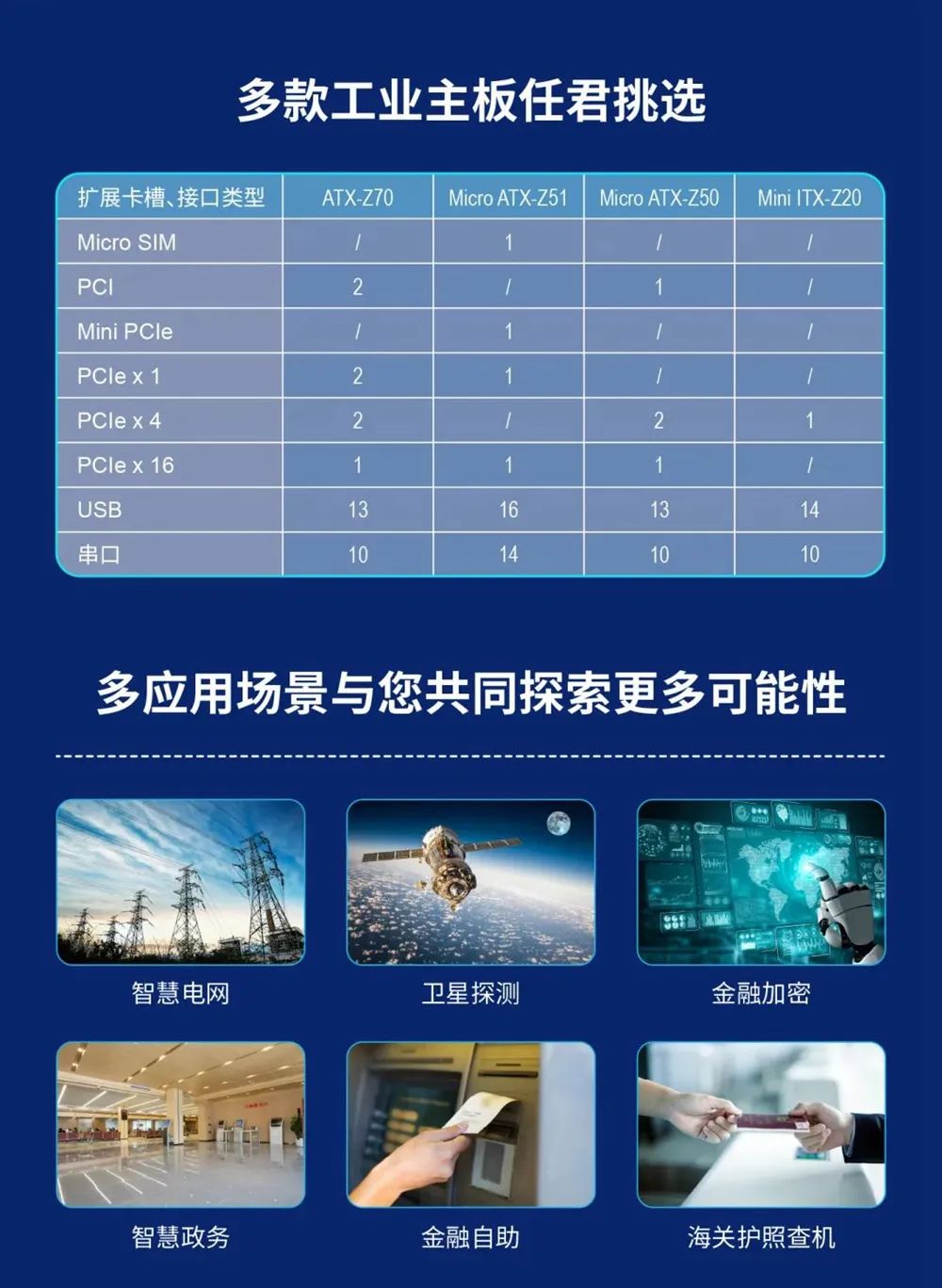 多款工业主板任君挑选

| 扩展卡槽、接口类型 | ATX-Z70 | Micro ATX-Z51 | Micro ATX-Z50 | Mini ITX-Z20 |
|---|---|---|---|---|
| Micro SIM | / | 1 | / | / |
| PCI | 2 | / | 1 | / |
| Mini PCIe | / | 1 | / | / |
| PCIe x 1 | 2 | 1 | / | / |
| PCIe x 4 | 2 | / | 2 | 1 |
| PCIe x 16 | 1 | 1 | 1 | / |
| USB | 13 | 16 | 13 | 14 |
| 串口 | 10 | 14 | 10 | 10 |

多应用场景与您共同探索更多可能性

智慧电网

卫星探测

金融加密

智慧政务

金融自助

海关护照查机